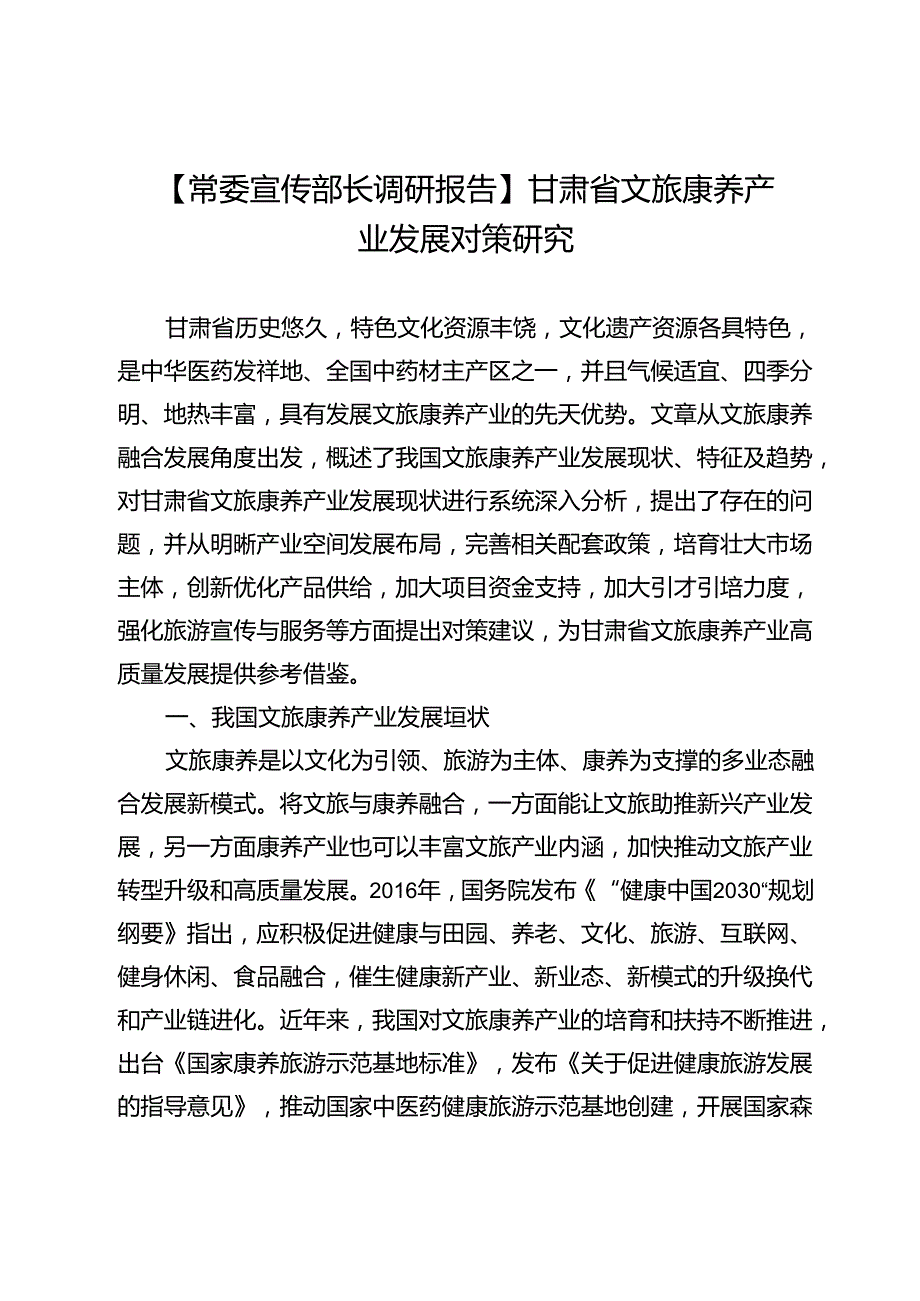 【常委宣传部长调研报告】甘肃省文旅康养产业发展对策研究

甘肃省历史悠久，特色文化资源丰饶，文化遗产资源各具特色，是中华医药发祥地、全国中药材主产区之一，并且气候适宜、四季分明、地热丰富，具有发展文旅康养产业的先天优势。文章从文旅康养融合发展角度出发，概述了我国文旅康养产业发展现状、特征及趋势，对甘肃省文旅康养产业发展现状进行系统深入分析，提出了存在的问题，并从明晰产业空间发展布局，完善相关配套政策，培育壮大市场主体，创新优化产品供给，加大项目资金支持，加大引才引培力度，强化旅游宣传与服务等方面提出对策建议，为甘肃省文旅康养产业高质量发展提供参考借鉴。

一、我国文旅康养产业发展垣状

文旅康养是以文化为引领、旅游为主体、康养为支撑的多业态融合发展新模式。将文旅与康养融合，一方面能让文旅助推新兴产业发展，另一方面康养产业也可以丰富文旅产业内涵，加快推动文旅产业转型升级和高质量发展。2016年，国务院发布《“健康中国2030“规划纲要》指出，应积极促进健康与田园、养老、文化、旅游、互联网、健身休闲、食品融合，催生健康新产业、新业态、新模式的升级换代和产业链进化。近年来，我国对文旅康养产业的培育和扶持不断推进，出台《国家康养旅游示范基地标准》，发布《关于促进健康旅游发展的指导意见》，推动国家中医药健康旅游示范基地创建，开展国家森